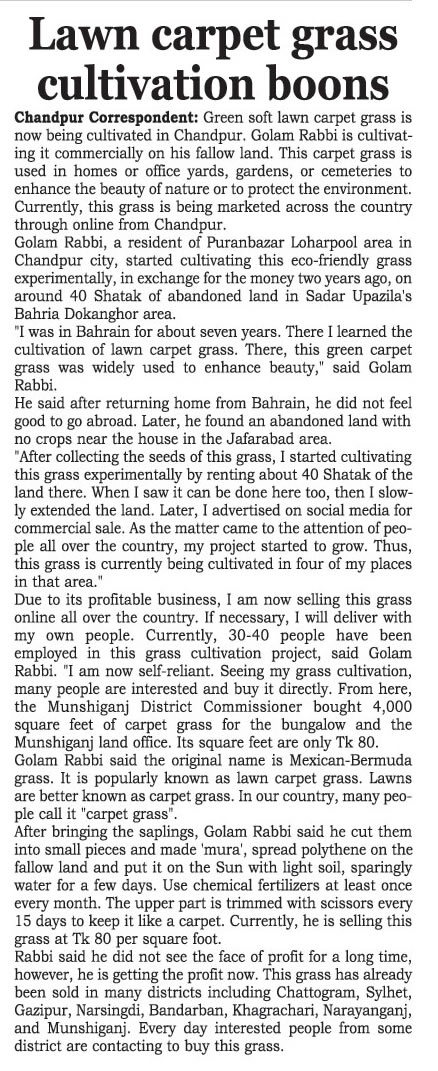 Lawn carpet grass cultivation boons

Chandpur Correspondent: Green soft lawn carpet grass is now being cultivated in Chandpur. Golam Rabbi is cultivating it commercially on his fallow land. This carpet grass is used in homes or office yards, gardens, or cemeteries to enhance the beauty of nature or to protect the environment. Currently, this grass is being marketed across the country through online from Chandpur.

Golam Rabbi, a resident of Puranbazar Loharpool area in Chandpur city, started cultivating this eco-friendly grass experimentally, in exchange for the money two years ago, on around 40 Shatak of abandoned land in Sadar Upazila's Bahria Dokanghor area.

"I was in Bahrain for about seven years. There I learned the cultivation of lawn carpet grass. There, this green carpet grass was widely used to enhance beauty," said Golam Rabbi.

He said after returning home from Bahrain, he did not feel good to go abroad. Later, he found an abandoned land with no crops near the house in the Jafarabad area.

"After collecting the seeds of this grass, I started cultivating this grass experimentally by renting about 40 Shatak of the land there. When I saw it can be done here too, then I slowly extended the land. Later, I advertised on social media for commercial sale. As the matter came to the attention of people all over the country, my project started to grow. Thus, this grass is currently being cultivated in four of my places in that area."

Due to its profitable business, I am now selling this grass online all over the country. If necessary, I will deliver with my own people. Currently, 30-40 people have been employed in this grass cultivation project, said Golam Rabbi. "I am now self-reliant. Seeing my grass cultivation, many people are interested and buy it directly. From here, the Munshiganj District Commissioner bought 4,000 square feet of carpet grass for the bungalow and the Munshiganj land office. Its square feet are only Tk 80.

Golam Rabbi said the original name is Mexican-Bermuda grass. It is popularly known as lawn carpet grass. Lawns are better known as carpet grass. In our country, many people call it "carpet grass".

After bringing the saplings, Golam Rabbi said he cut them into small pieces and made 'mura', spread polythene on the fallow land and put it on the Sun with light soil, sparingly water for a few days. Use chemical fertilizers at least once every month. The upper part is trimmed with scissors every 15 days to keep it like a carpet. Currently, he is selling this grass at Tk 80 per square foot.

Rabbi said he did not see the face of profit for a long time, however, he is getting the profit now. This grass has already been sold in many districts including Chattogram, Sylhet, Gazipur, Narsingdi, Bandarban, Khagrachari, Narayanganj, and Munshiganj. Every day interested people from some district are contacting to buy this grass.